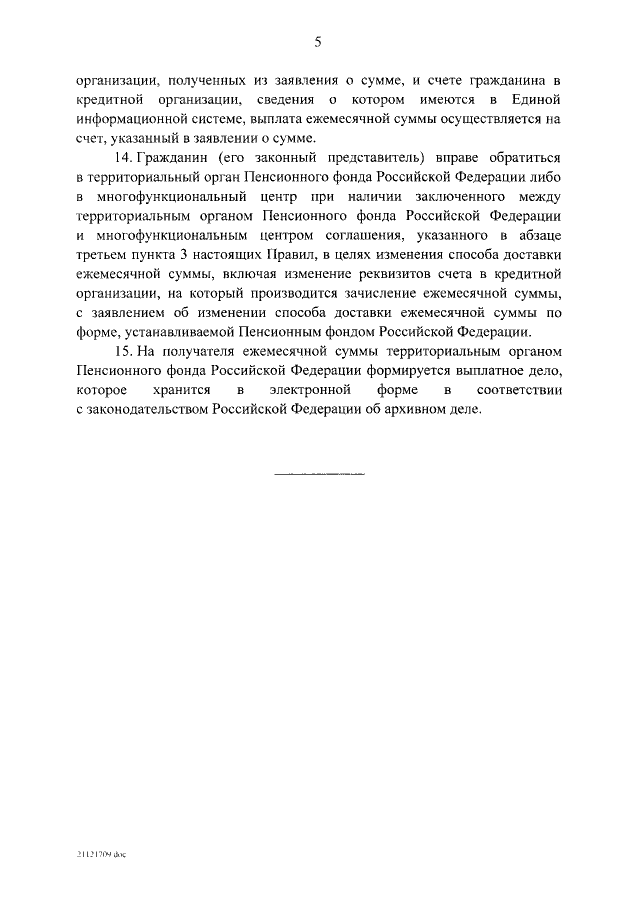 5

организации, полученных из заявления о сумме, и счете гражданина в кредитной организации, сведения о котором имеются в Единой информационной системе, выплата ежемесячной суммы осуществляется на счет, указанный в заявлении о сумме.

14. Гражданин (его законный представитель) вправе обратиться в территориальный орган Пенсионного фонда Российской Федерации либо в многофункциональный центр при наличии заключенного между территориальным органом Пенсионного фонда Российской Федерации и многофункциональным центром соглашения, указанного в абзаце третьем пункта 3 настоящих Правил, в целях изменения способа доставки ежемесячной суммы, включая изменение реквизитов счета в кредитной организации, на который производится зачисление ежемесячной суммы, с заявлением об изменении способа доставки ежемесячной суммы по форме, устанавливаемой Пенсионным фондом Российской Федерации.

15. На получателя ежемесячной суммы территориальным органом Пенсионного фонда Российской Федерации формируется выплатное дело, которое хранится в электронной форме в соответствии с законодательством Российской Федерации об архивном деле.

21121709.doc